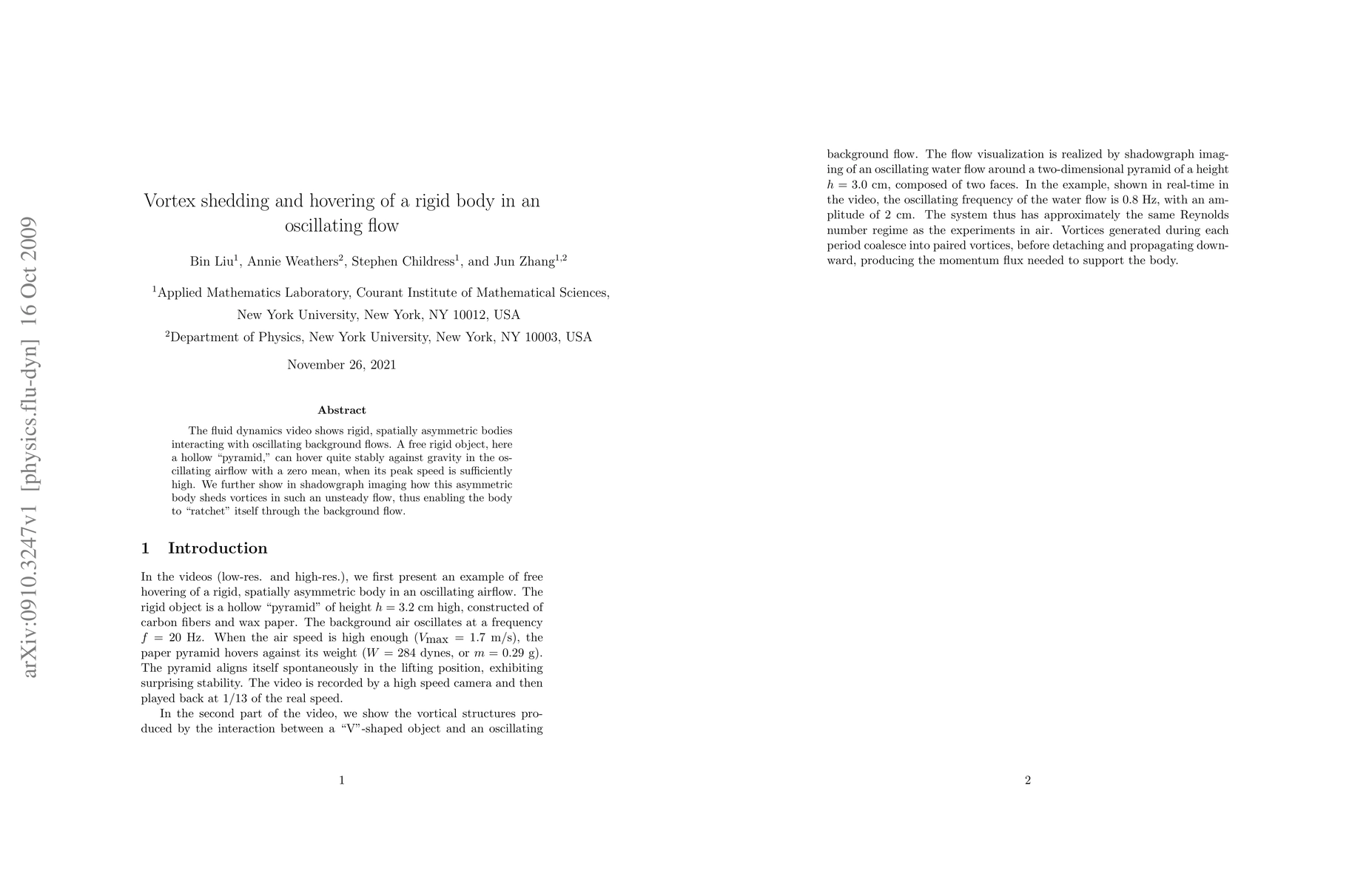 arXiv:0910.3247v1 [physics.flu-dyn] 16 Oct 2009

Vortex shedding and hovering of a rigid body in an oscillating flow

Bin Liu$^1$, Annie Weathers$^2$, Stephen Childress$^1$, and Jun Zhang$^{1,2}$

$^1$Applied Mathematics Laboratory, Courant Institute of Mathematical Sciences, New York University, New York, NY 10012, USA

$^2$Department of Physics, New York University, New York, NY 10003, USA

November 26, 2021

Abstract

The fluid dynamics video shows rigid, spatially asymmetric bodies interacting with oscillating background flows. A free rigid object, here a hollow "pyramid," can hover quite stably against gravity in the oscillating airflow with a zero mean, when its peak speed is sufficiently high. We further show in shadowgraph imaging how this asymmetric body sheds vortices in such an unsteady flow, thus enabling the body to "ratchet" itself through the background flow.

1 Introduction

In the videos (low-res. and high-res.), we first present an example of free hovering of a rigid, spatially asymmetric body in an oscillating airflow. The rigid object is a hollow "pyramid" of height $h = 3.2$ cm high, constructed of carbon fibers and wax paper. The background air oscillates at a frequency $f = 20$ Hz. When the air speed is high enough ($V_{\max} = 1.7$ m/s), the paper pyramid hovers against its weight ($W = 284$ dynes, or $m = 0.29$ g). The pyramid aligns itself spontaneously in the lifting position, exhibiting surprising stability. The video is recorded by a high speed camera and then played back at 1/13 of the real speed.

In the second part of the video, we show the vortical structures produced by the interaction between a "V"-shaped object and an oscillating

1

background flow. The flow visualization is realized by shadowgraph imaging of an oscillating water flow around a two-dimensional pyramid of a height $h = 3.0$ cm, composed of two faces. In the example, shown in real-time in the video, the oscillating frequency of the water flow is 0.8 Hz, with an amplitude of 2 cm. The system thus has approximately the same Reynolds number regime as the experiments in air. Vortices generated during each period coalesce into paired vortices, before detaching and propagating downward, producing the momentum flux needed to support the body.

2